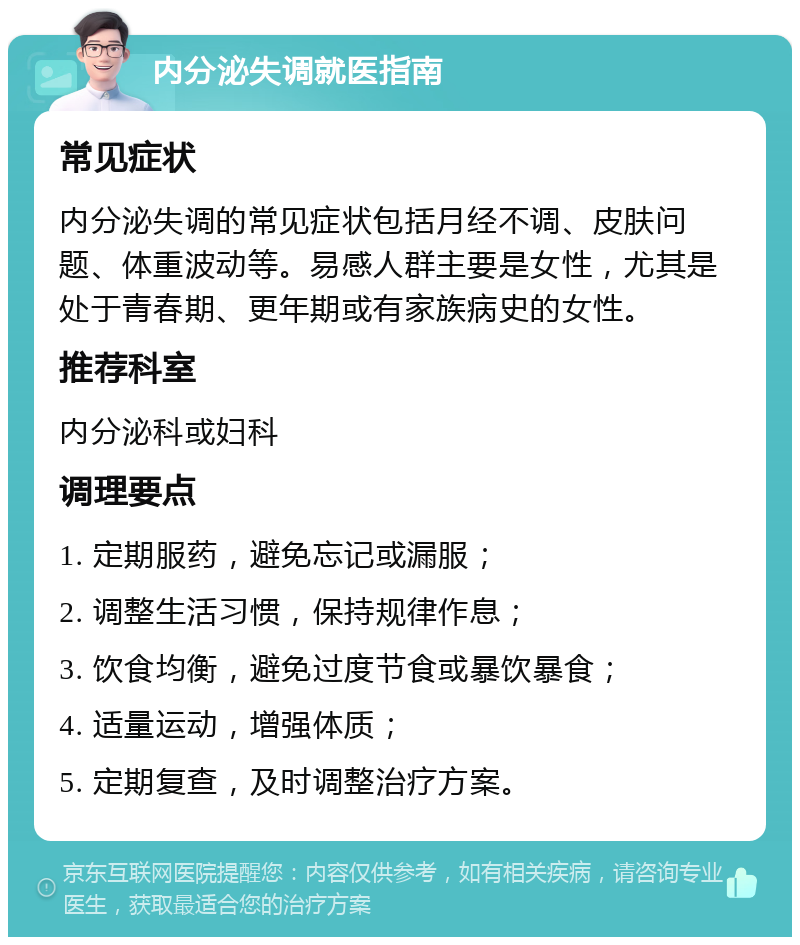 内分泌失调就医指南

常见症状

内分泌失调的常见症状包括月经不调、皮肤问题、体重波动等。易感人群主要是女性，尤其是处于青春期、更年期或有家族病史的女性。

推荐科室

内分泌科或妇科

调理要点

1. 定期服药，避免忘记或漏服；

2. 调整生活习惯，保持规律作息；

3. 饮食均衡，避免过度节食或暴饮暴食；

4. 适量运动，增强体质；

5. 定期复查，及时调整治疗方案。

京东互联网医院提醒您：内容仅供参考，如有相关疾病，请咨询专业医生，获取最适合您的治疗方案